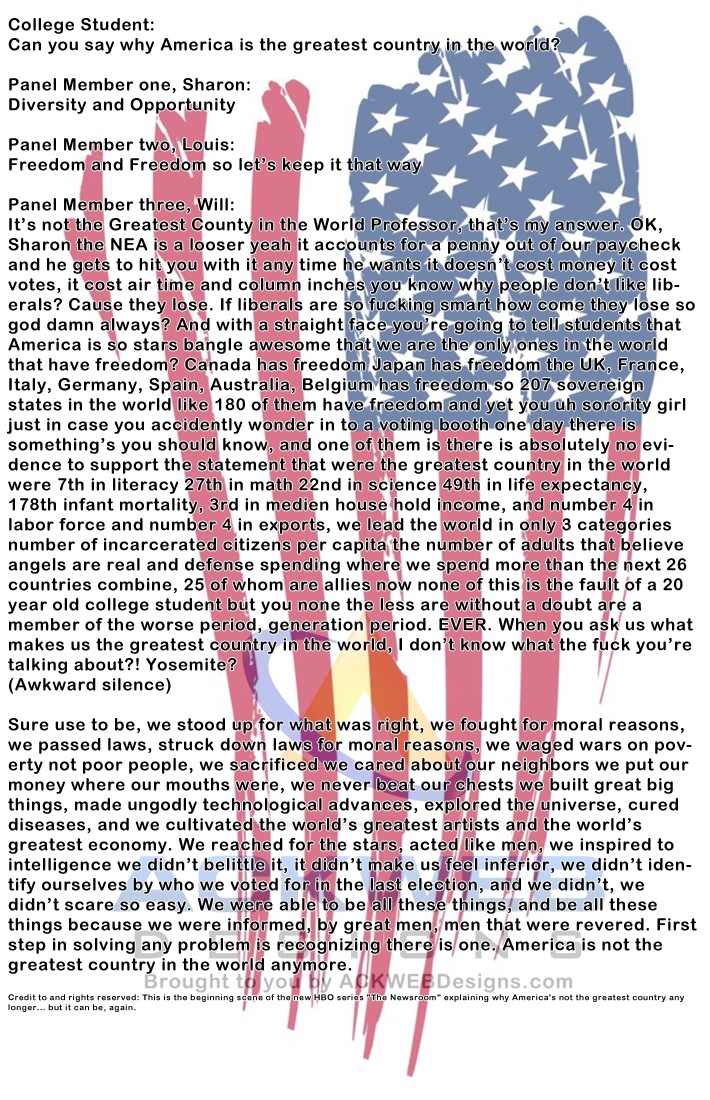 College Student:
Can you say why America is the greatest country in the world?

Panel Member one, Sharon:
Diversity and Opportunity

Panel Member two, Louis:
Freedom and Freedom so let's keep it that way

Panel Member three, Will:
It's not the Greatest County in the World Professor, that's my answer. OK, Sharon the NEA is a looser yeah it accounts for a penny out of our paycheck and he gets to hit you with it any time he wants it doesn't cost money it cost votes, it cost air time and column inches you know why people don't like liberals? Cause they lose. If liberals are so fucking smart how come they lose so god damn always? And with a straight face you're going to tell students that America is so stars bangle awesome that we are the only ones in the world that have freedom? Canada has freedom Japan has freedom the UK, France, Italy, Germany, Spain, Australia, Belgium has freedom so 207 sovereign states in the world like 180 of them have freedom and yet you uh sorority girl just in case you accidently wonder in to a voting booth one day there is something's you should know, and one of them is there is absolutely no evidence to support the statement that were the greatest country in the world were 7th in literacy 27th in math 22nd in science 49th in life expectancy, 178th infant mortality, 3rd in medien house hold income, and number 4 in labor force and number 4 in exports, we lead the world in only 3 categories number of incarcerated citizens per capita the number of adults that believe angels are real and defense spending where we spend more than the next 26 countries combine, 25 of whom are allies now none of this is the fault of a 20 year old college student but you none the less are without a doubt are a member of the worse period, generation period. EVER. When you ask us what makes us the greatest country in the world, I don't know what the fuck you're talking about?! Yosemite?
(Awkward silence)

Sure use to be, we stood up for what was right, we fought for moral reasons, we passed laws, struck down laws for moral reasons, we waged wars on poverty not poor people, we sacrificed we cared about our neighbors we put our money where our mouths were, we never beat our chests we built great big things, made ungodly technological advances, explored the universe, cured diseases, and we cultivated the world's greatest artists and the world's greatest economy. We reached for the stars, acted like men, we inspired to intelligence we didn't belittle it, it didn't make us feel inferior, we didn't identify ourselves by who we voted for in the last election, and we didn't, we didn't scare so easy. We were able to be all these things, and be all these things because we were informed, by great men, men that were revered. First step in solving any problem is recognizing there is one. America is not the greatest country in the world anymore.

Brought to you by ACKWEBDesigns.com

Credit to and rights reserved: This is the beginning scene of the new HBO series "The Newsroom" explaining why America's not the greatest country any longer... but it can be, again.